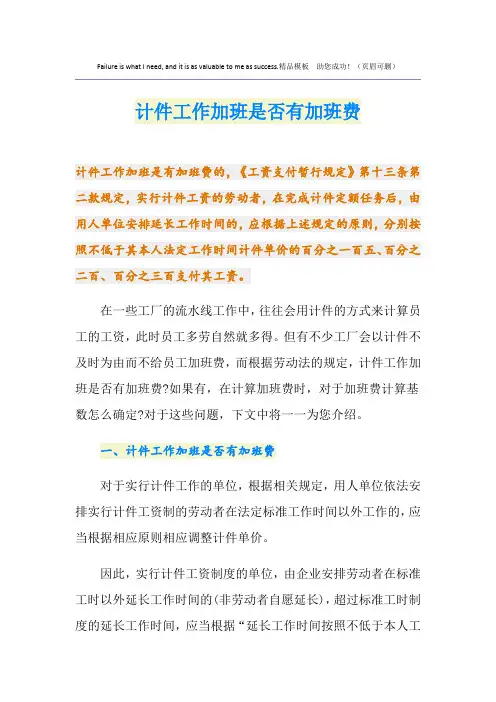 Failure is what I need, and it is as valuable to me as success.精品模板　助您成功！（页眉可删）

计件工作加班是否有加班费

计件工作加班是有加班费的，《工资支付暂行规定》第十三条第二款规定，实行计件工资的劳动者，在完成计件定额任务后，由用人单位安排延长工作时间的，应根据上述规定的原则，分别按照不低于其本人法定工作时间计件单价的百分之一百五、百分之二百、百分之三百支付其工资。

在一些工厂的流水线工作中，往往会用计件的方式来计算员工的工资，此时员工多劳自然就多得。但有不少工厂会以计件不及时为由而不给员工加班费，而根据劳动法的规定，计件工作加班是否有加班费?如果有，在计算加班费时，对于加班费计算基数怎么确定?对于这些问题，下文中将一一为您介绍。

一、计件工作加班是否有加班费

对于实行计件工作的单位，根据相关规定，用人单位依法安排实行计件工资制的劳动者在法定标准工作时间以外工作的，应当根据相应原则相应调整计件单价。

因此，实行计件工资制度的单位，由企业安排劳动者在标准工时以外延长工作时间的(非劳动者自愿延长)，超过标准工时制度的延长工作时间，应当根据“延长工作时间按照不低于本人工